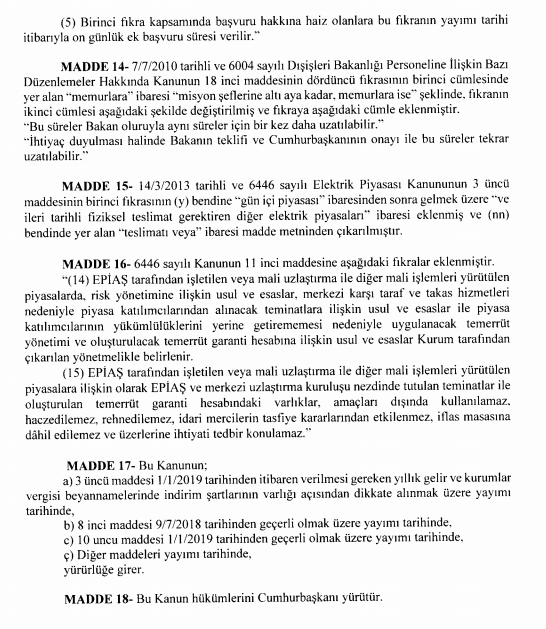 (5) Birinci fıkra kapsamında başvuru hakkına haiz olanlara bu fıkranın yayımı tarihi itibarıyla on günlük ek başvuru süresi verilir."

MADDE 14- 7/7/2010 tarihli ve 6004 sayılı Dışişleri Bakanlığı Personeline İlişkin Bazı Düzenlemeler Hakkında Kanunun 18 inci maddesinin dördüncü fıkrasının birinci cümlesinde yer alan "memurlara" ibaresi "misyon şeflerine altı aya kadar, memurlara ise" şeklinde, fıkranın ikinci cümlesi aşağıdaki şekilde değiştirilmiş ve fıkraya aşağıdaki cümle eklenmiştir.
"Bu süreler Bakan oluruyla aynı süreler için bir kez daha uzatılabilir."
"İhtiyaç duyulması halinde Bakanın teklifi ve Cumhurbaşkanının onayı ile bu süreler tekrar uzatılabilir."

MADDE 15- 14/3/2013 tarihli ve 6446 sayılı Elektrik Piyasası Kanununun 3 üncü maddesinin birinci fıkrasının (y) bendine "gün içi piyasası" ibaresinden sonra gelmek üzere "ve ileri tarihli fiziksel teslimat gerektiren diğer elektrik piyasaları" ibaresi eklenmiş ve (nn) bendinde yer alan "teslimatı veya" ibaresi madde metninden çıkarılmıştır.

MADDE 16- 6446 sayılı Kanunun 11 inci maddesine aşağıdaki fıkralar eklenmiştir.
"(14) EPİAŞ tarafından işletilen veya mali uzlaştırma ile diğer mali işlemleri yürütülen piyasalarda, risk yönetimine ilişkin usul ve esaslar, merkezi karşı taraf ve takas hizmetleri nedeniyle piyasa katılımcılarından alınacak teminatlara ilişkin usul ve esaslar ile piyasa katılımcılarının yükümlülüklerini yerine getirememesi nedeniyle uygulanacak temerrüt yönetimi ve oluşturulacak temerrüt garanti hesabına ilişkin usul ve esaslar Kurum tarafından çıkarılan yönetmelikle belirlenir.
(15) EPİAŞ tarafından işletilen veya mali uzlaştırma ile diğer mali işlemleri yürütülen piyasalara ilişkin olarak EPİAŞ ve merkezi uzlaştırma kuruluşu nezdinde tutulan teminatlar ile oluşturulan temerrüt garanti hesabındaki varlıklar, amaçları dışında kullanılamaz, haczedilemez, rehnedilemez, idari mercilerin tasfiye kararlarından etkilenmez, iflas masasına dâhil edilemez ve üzerlerine ihtiyati tedbir konulamaz."

MADDE 17- Bu Kanunun;
a) 3 üncü maddesi 1/1/2019 tarihinden itibaren verilmesi gereken yıllık gelir ve kurumlar vergisi beyannamelerinde indirim şartlarının varlığı açısından dikkate alınmak üzere yayımı tarihinde,
b) 8 inci maddesi 9/7/2018 tarihinden geçerli olmak üzere yayımı tarihinde,
c) 10 uncu maddesi 1/1/2019 tarihinden geçerli olmak üzere yayımı tarihinde,
ç) Diğer maddeleri yayımı tarihinde,
yürürlüğe girer.

MADDE 18- Bu Kanun hükümlerini Cumhurbaşkanı yürütür.